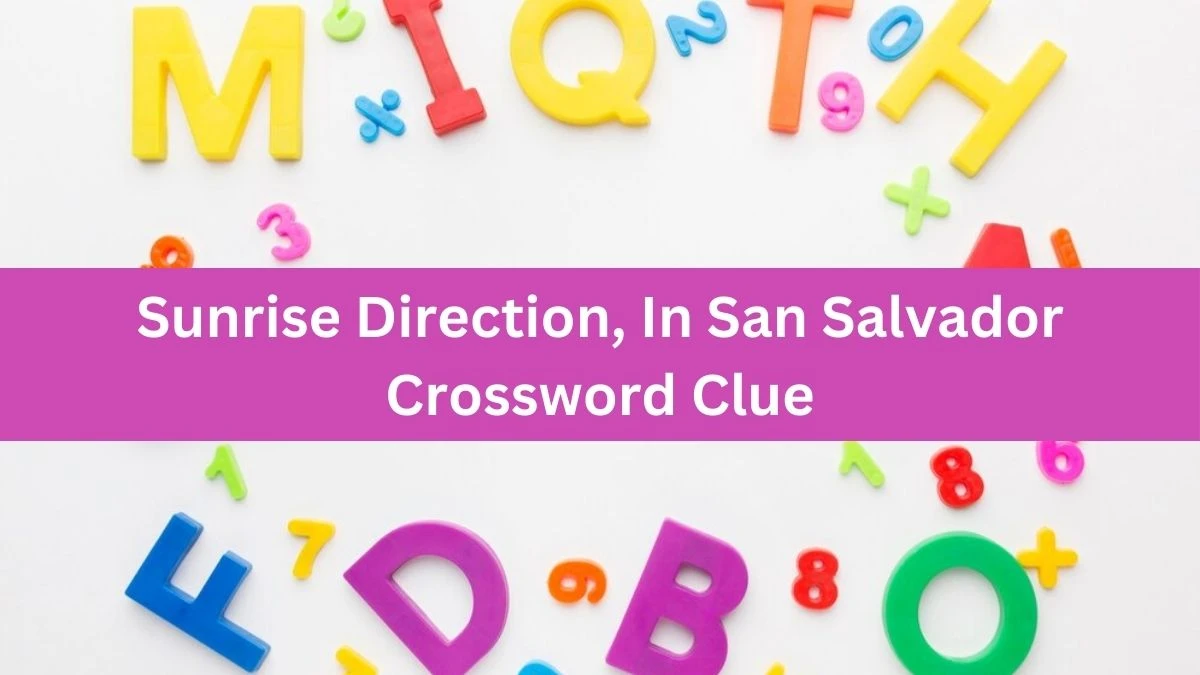 Sunrise Direction, In San Salvador Crossword Clue